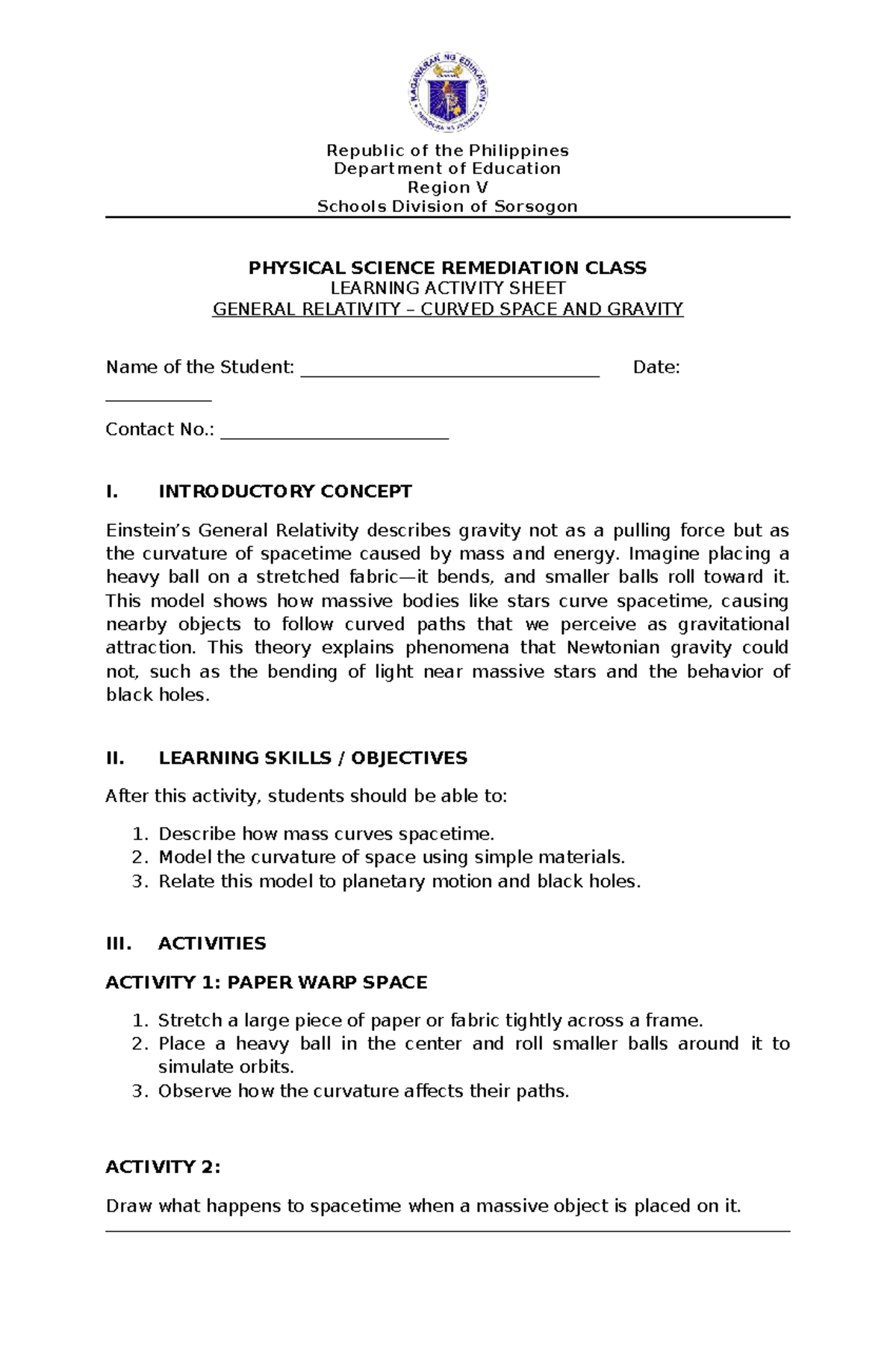 KAGAWARAN NG EDUKASYON
REPUBLIKA NG PILIPINAS

Republic of the Philippines
Department of Education
Region V
Schools Division of Sorsogon

PHYSICAL SCIENCE REMEDIATION CLASS
LEARNING ACTIVITY SHEET
GENERAL RELATIVITY – CURVED SPACE AND GRAVITY

Name of the Student: ________________________________ Date: ___________

Contact No.: ________________________

I. INTRODUCTORY CONCEPT

Einstein's General Relativity describes gravity not as a pulling force but as the curvature of spacetime caused by mass and energy. Imagine placing a heavy ball on a stretched fabric—it bends, and smaller balls roll toward it. This model shows how massive bodies like stars curve spacetime, causing nearby objects to follow curved paths that we perceive as gravitational attraction. This theory explains phenomena that Newtonian gravity could not, such as the bending of light near massive stars and the behavior of black holes.

II. LEARNING SKILLS / OBJECTIVES

After this activity, students should be able to:

1. Describe how mass curves spacetime.
2. Model the curvature of space using simple materials.
3. Relate this model to planetary motion and black holes.

III. ACTIVITIES

ACTIVITY 1: PAPER WARP SPACE

1. Stretch a large piece of paper or fabric tightly across a frame.
2. Place a heavy ball in the center and roll smaller balls around it to simulate orbits.
3. Observe how the curvature affects their paths.

ACTIVITY 2:

Draw what happens to spacetime when a massive object is placed on it.